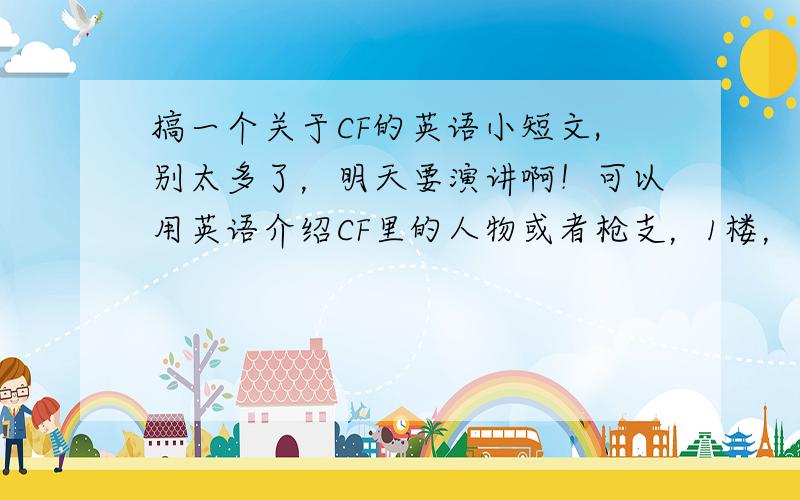 搞一个关于CF的英语小短文，别太多了，明天要演讲啊！可以用英语介绍CF里的人物或者枪支，1楼，